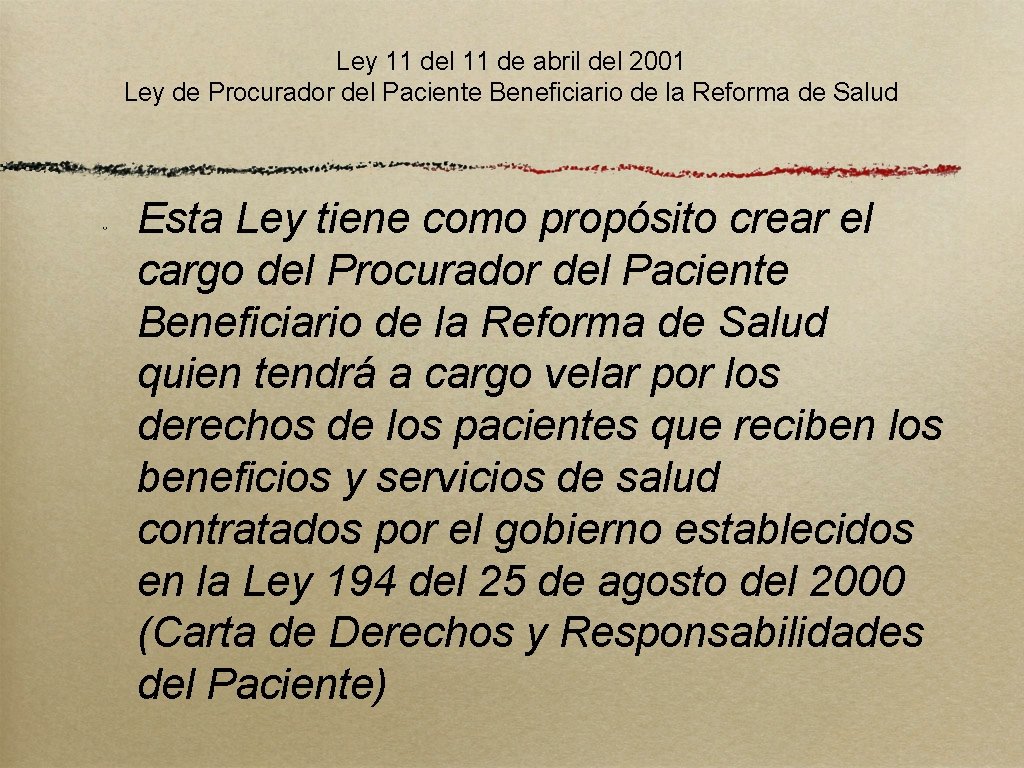 Ley 11 del 11 de abril del 2001
Ley de Procurador del Paciente Beneficiario de la Reforma de Salud

Esta Ley tiene como propósito crear el cargo del Procurador del Paciente Beneficiario de la Reforma de Salud quien tendrá a cargo velar por los derechos de los pacientes que reciben los beneficios y servicios de salud contratados por el gobierno establecidos en la Ley 194 del 25 de agosto del 2000 (Carta de Derechos y Responsabilidades del Paciente)